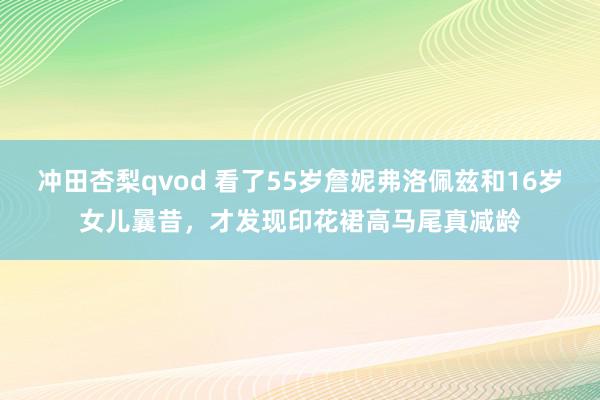 冲田杏梨qvod 看了55岁詹妮弗洛佩兹和16岁女儿曩昔，才发现印花裙高马尾真减龄